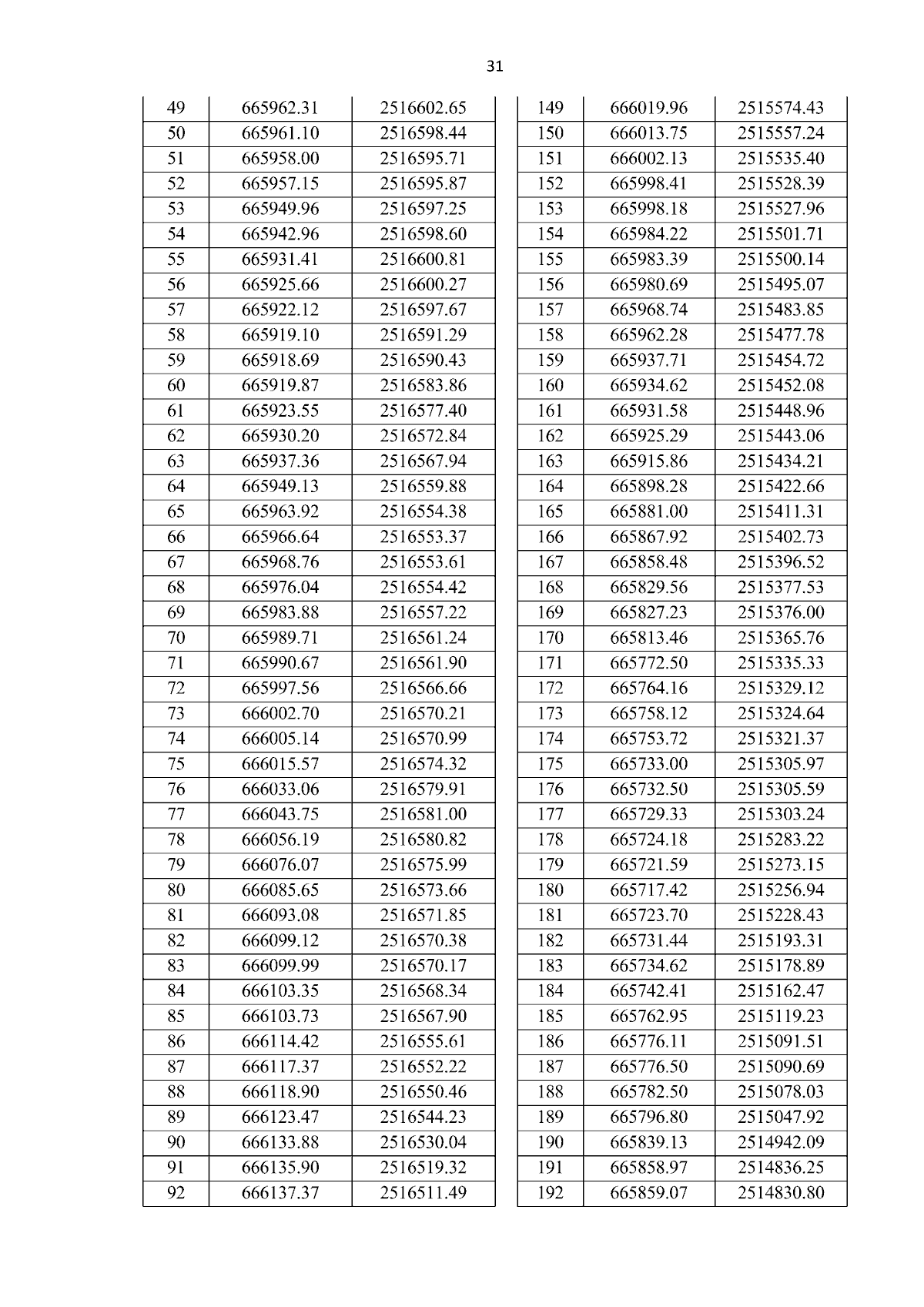 31

| 49 | 665962.31 | 2516602.65 |
|---|---|---|
| 50 | 665961.10 | 2516598.44 |
| 51 | 665958.00 | 2516595.71 |
| 52 | 665957.15 | 2516595.87 |
| 53 | 665949.96 | 2516597.25 |
| 54 | 665942.96 | 2516598.60 |
| 55 | 665931.41 | 2516600.81 |
| 56 | 665925.66 | 2516600.27 |
| 57 | 665922.12 | 2516597.67 |
| 58 | 665919.10 | 2516591.29 |
| 59 | 665918.69 | 2516590.43 |
| 60 | 665919.87 | 2516583.86 |
| 61 | 665923.55 | 2516577.40 |
| 62 | 665930.20 | 2516572.84 |
| 63 | 665937.36 | 2516567.94 |
| 64 | 665949.13 | 2516559.88 |
| 65 | 665963.92 | 2516554.38 |
| 66 | 665966.64 | 2516553.37 |
| 67 | 665968.76 | 2516553.61 |
| 68 | 665976.04 | 2516554.42 |
| 69 | 665983.88 | 2516557.22 |
| 70 | 665989.71 | 2516561.24 |
| 71 | 665990.67 | 2516561.90 |
| 72 | 665997.56 | 2516566.66 |
| 73 | 666002.70 | 2516570.21 |
| 74 | 666005.14 | 2516570.99 |
| 75 | 666015.57 | 2516574.32 |
| 76 | 666033.06 | 2516579.91 |
| 77 | 666043.75 | 2516581.00 |
| 78 | 666056.19 | 2516580.82 |
| 79 | 666076.07 | 2516575.99 |
| 80 | 666085.65 | 2516573.66 |
| 81 | 666093.08 | 2516571.85 |
| 82 | 666099.12 | 2516570.38 |
| 83 | 666099.99 | 2516570.17 |
| 84 | 666103.35 | 2516568.34 |
| 85 | 666103.73 | 2516567.90 |
| 86 | 666114.42 | 2516555.61 |
| 87 | 666117.37 | 2516552.22 |
| 88 | 666118.90 | 2516550.46 |
| 89 | 666123.47 | 2516544.23 |
| 90 | 666133.88 | 2516530.04 |
| 91 | 666135.90 | 2516519.32 |
| 92 | 666137.37 | 2516511.49 |

| 149 | 666019.96 | 2515574.43 |
|---|---|---|
| 150 | 666013.75 | 2515557.24 |
| 151 | 666002.13 | 2515535.40 |
| 152 | 665998.41 | 2515528.39 |
| 153 | 665998.18 | 2515527.96 |
| 154 | 665984.22 | 2515501.71 |
| 155 | 665983.39 | 2515500.14 |
| 156 | 665980.69 | 2515495.07 |
| 157 | 665968.74 | 2515483.85 |
| 158 | 665962.28 | 2515477.78 |
| 159 | 665937.71 | 2515454.72 |
| 160 | 665934.62 | 2515452.08 |
| 161 | 665931.58 | 2515448.96 |
| 162 | 665925.29 | 2515443.06 |
| 163 | 665915.86 | 2515434.21 |
| 164 | 665898.28 | 2515422.66 |
| 165 | 665881.00 | 2515411.31 |
| 166 | 665867.92 | 2515402.73 |
| 167 | 665858.48 | 2515396.52 |
| 168 | 665829.56 | 2515377.53 |
| 169 | 665827.23 | 2515376.00 |
| 170 | 665813.46 | 2515365.76 |
| 171 | 665772.50 | 2515335.33 |
| 172 | 665764.16 | 2515329.12 |
| 173 | 665758.12 | 2515324.64 |
| 174 | 665753.72 | 2515321.37 |
| 175 | 665733.00 | 2515305.97 |
| 176 | 665732.50 | 2515305.59 |
| 177 | 665729.33 | 2515303.24 |
| 178 | 665724.18 | 2515283.22 |
| 179 | 665721.59 | 2515273.15 |
| 180 | 665717.42 | 2515256.94 |
| 181 | 665723.70 | 2515228.43 |
| 182 | 665731.44 | 2515193.31 |
| 183 | 665734.62 | 2515178.89 |
| 184 | 665742.41 | 2515162.47 |
| 185 | 665762.95 | 2515119.23 |
| 186 | 665776.11 | 2515091.51 |
| 187 | 665776.50 | 2515090.69 |
| 188 | 665782.50 | 2515078.03 |
| 189 | 665796.80 | 2515047.92 |
| 190 | 665839.13 | 2514942.09 |
| 191 | 665858.97 | 2514836.25 |
| 192 | 665859.07 | 2514830.80 |